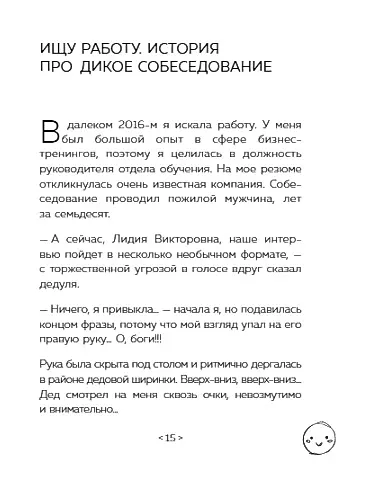 ИЩУ РАБОТУ. ИСТОРИЯ ПРО ДИКОЕ СОБЕСЕДОВАНИЕ

В далеком 2016-м я искала работу. У меня был большой опыт в сфере бизнес-тренингов, поэтому я целилась в должность руководителя отдела обучения. На мое резюме откликнулась очень известная компания. Собеседование проводил пожилой мужчина, лет за семьдесят.

— А сейчас, Лидия Викторовна, наше интервью пойдет в несколько необычном формате, — с торжественной угрозой в голосе вдруг сказал дедуля.

— Ничего, я привыкла... — начала я, но подавилась концом фразы, потому что мой взгляд упал на его правую руку... О, боги!!!

Рука была скрыта под столом и ритмично дергалась в районе дедовой ширинки. Вверх-вниз, вверх-вниз... Дед смотрел на меня сквозь очки, невозмутимо и внимательно...

< 15 >